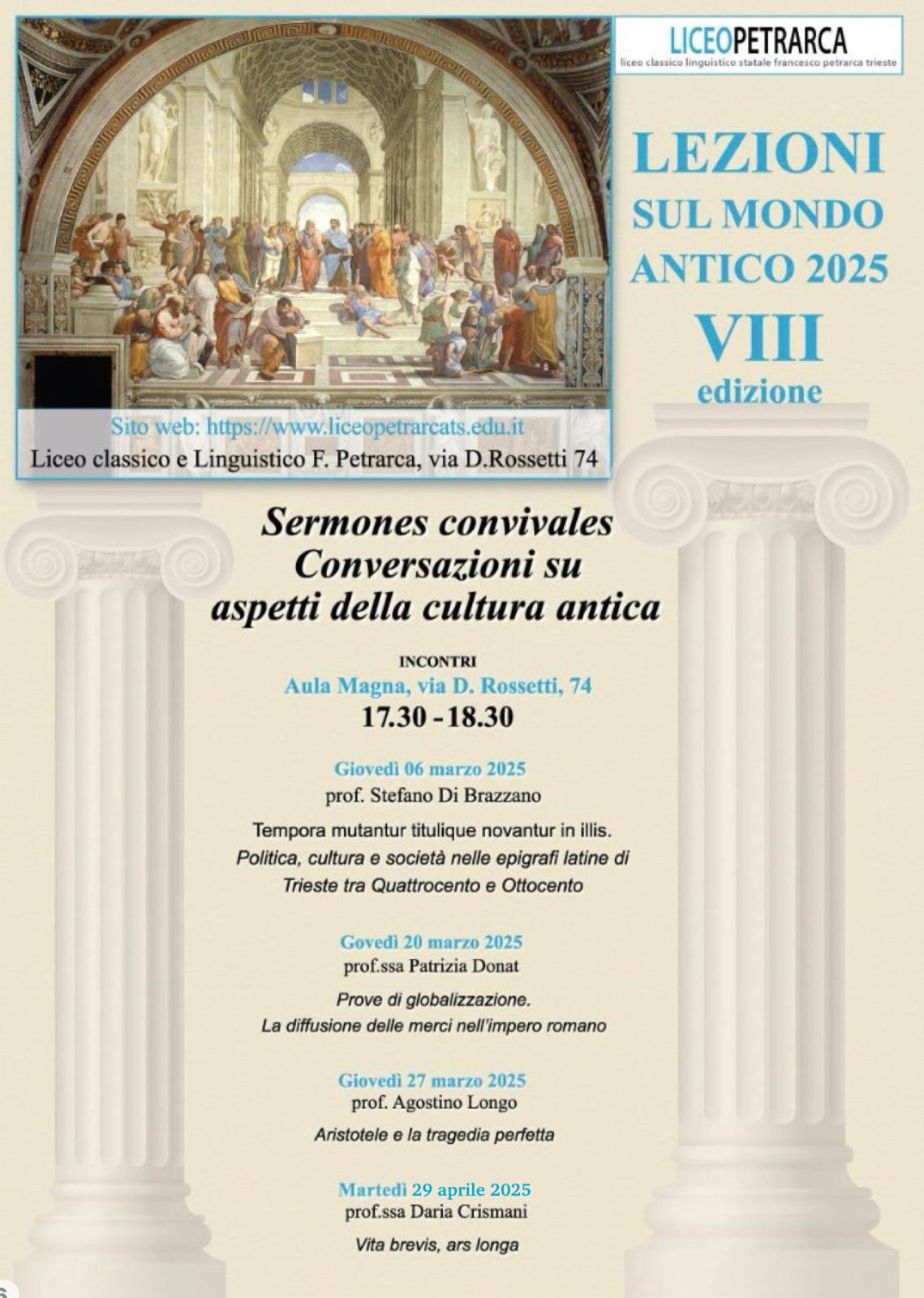 LICEOPETRARCA
liceo classico linguistico statale francesco petrarca trieste

LEZIONI SUL MONDO ANTICO 2025
VIII
edizione

Sito web: https://www.liceopetrarcats.edu.it
Liceo classico e Linguistico F. Petrarca, via D.Rossetti 74

Sermones convivales
Conversazioni su aspetti della cultura antica

INCONTRI
Aula Magna, via D. Rossetti, 74
17.30 - 18.30

Giovedì 06 marzo 2025
prof. Stefano Di Brazzano
Tempora mutantur titulique novantur in illis.
Politica, cultura e società nelle epigrafi latine di Trieste tra Quattrocento e Ottocento

Govedì 20 marzo 2025
prof.ssa Patrizia Donat
Prove di globalizzazione.
La diffusione delle merci nell'impero romano

Giovedì 27 marzo 2025
prof. Agostino Longo
Aristotele e la tragedia perfetta

Martedì 29 aprile 2025
prof.ssa Daria Crismani
Vita brevis, ars longa